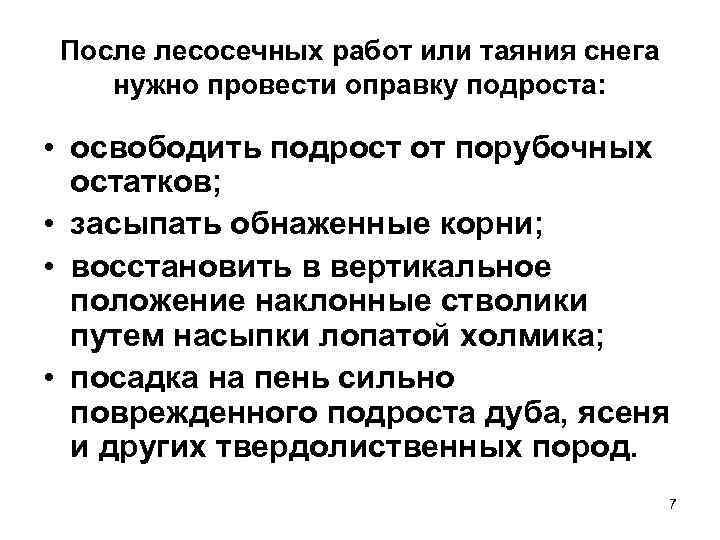 После лесосечных работ или таяния снега нужно провести оправку подроста:

• освободить подрост от порубочных остатков;
• засыпать обнаженные корни;
• восстановить в вертикальное положение наклонные стволики путем насыпки лопатой холмика;
• посадка на пень сильно поврежденного подроста дуба, ясеня и других твердолиственных пород.

7